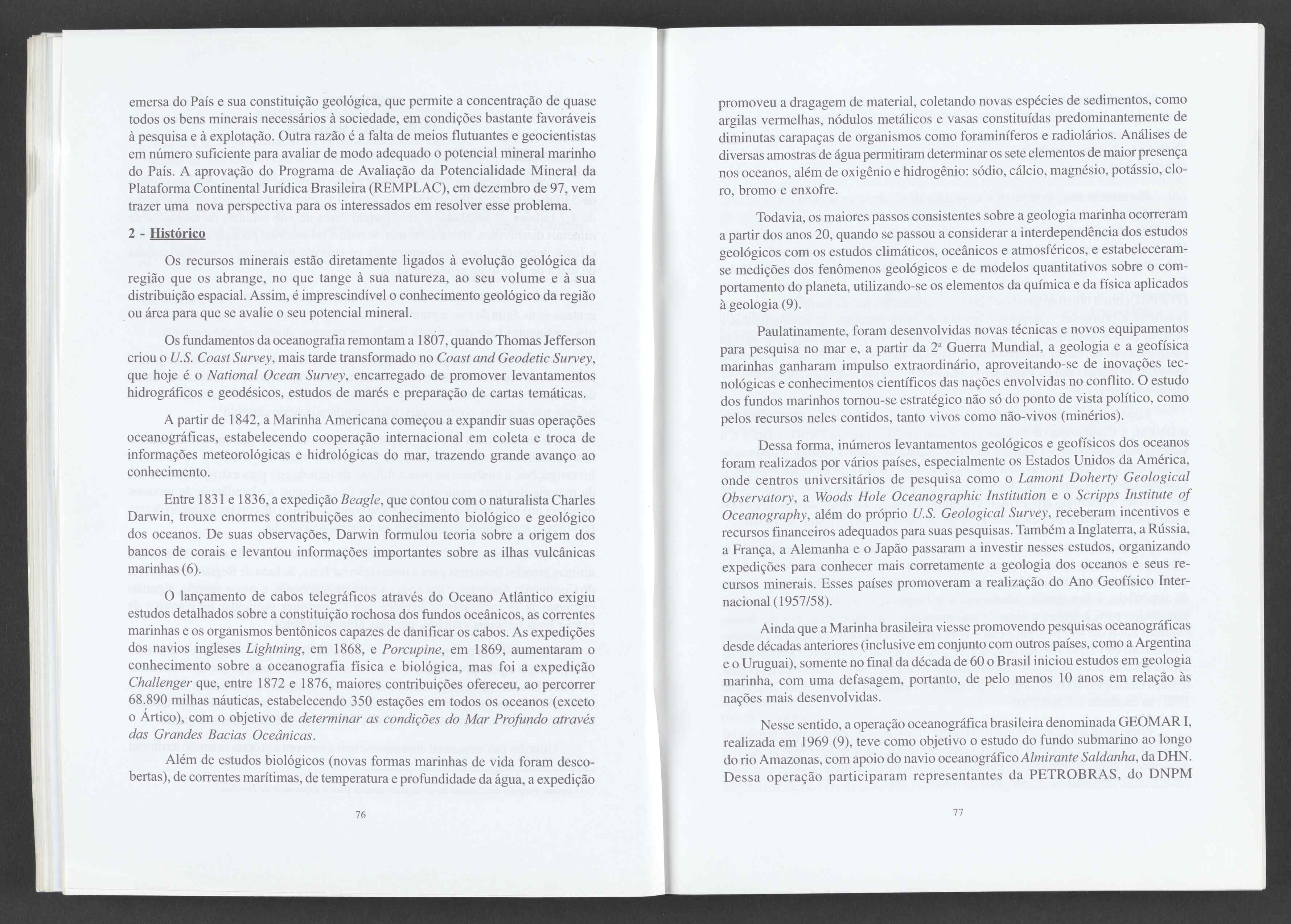 emersa do País e sua constituição geológica, que permite a concentração de quase todos os bens minerais necessários à sociedade, em condições bastante favoráveis à pesquisa e à explotação. Outra razão é a falta de meios flutuantes e geocientistas em número suficiente para avaliar de modo adequado o potencial mineral marinho do País. A aprovação do Programa de Avaliação da Potencialidade Mineral da Plataforma Continental Jurídica Brasileira (REMPLAC), em dezembro de 97, vem trazer uma nova perspectiva para os interessados em resolver esse problema.

2 - Histórico

Os recursos minerais estão diretamente ligados à evolução geológica da região que os abrange, no que tange à sua natureza, ao seu volume e à sua distribuição espacial. Assim, é imprescindível o conhecimento geológico da região ou área para que se avalie o seu potencial mineral.

Os fundamentos da oceanografia remontam a 1807, quando Thomas Jefferson criou o U.S. Coast Survey, mais tarde transformado no Coast and Geodetic Survey, que hoje é o National Ocean Survey, encarregado de promover levantamentos hidrográficos e geodésicos, estudos de marés e preparação de cartas temáticas.

A partir de 1842, a Marinha Americana começou a expandir suas operações oceanográficas, estabelecendo cooperação internacional em coleta e troca de informações meteorológicas e hidrológicas do mar, trazendo grande avanço ao conhecimento.

Entre 1831 e 1836, a expedição Beagle, que contou com o naturalista Charles Darwin, trouxe enormes contribuições ao conhecimento biológico e geológico dos oceanos. De suas observações, Darwin formulou teoria sobre a origem dos bancos de corais e levantou informações importantes sobre as ilhas vulcânicas marinhas (6).

O lançamento de cabos telegráficos através do Oceano Atlântico exigiu estudos detalhados sobre a constituição rochosa dos fundos oceânicos, as correntes marinhas e os organismos bentônicos capazes de danificar os cabos. As expedições dos navios ingleses Lightning, em 1868, e Porcupine, em 1869, aumentaram o conhecimento sobre a oceanografia física e biológica, mas foi a expedição Challenger que, entre 1872 e 1876, maiores contribuições ofereceu, ao percorrer 68.890 milhas náuticas, estabelecendo 350 estações em todos os oceanos (exceto o Ártico), com o objetivo de determinar as condições do Mar Profundo através das Grandes Bacias Oceânicas.

Além de estudos biológicos (novas formas marinhas de vida foram descobertas), de correntes marítimas, de temperatura e profundidade da água, a expedição

76

promoveu a dragagem de material, coletando novas espécies de sedimentos, como argilas vermelhas, nódulos metálicos e vasas constituídas predominantemente de diminutas carapaças de organismos como foraminíferos e radiolários. Análises de diversas amostras de água permitiram determinar os sete elementos de maior presença nos oceanos, além de oxigênio e hidrogênio: sódio, cálcio, magnésio, potássio, cloro, bromo e enxofre.

Todavia, os maiores passos consistentes sobre a geologia marinha ocorreram a partir dos anos 20, quando se passou a considerar a interdependência dos estudos geológicos com os estudos climáticos, oceânicos e atmosféricos, e estabeleceram-se medições dos fenômenos geológicos e de modelos quantitativos sobre o comportamento do planeta, utilizando-se os elementos da química e da física aplicados à geologia (9).

Paulatinamente, foram desenvolvidas novas técnicas e novos equipamentos para pesquisa no mar e, a partir da 2ª Guerra Mundial, a geologia e a geofísica marinhas ganharam impulso extraordinário, aproveitando-se de inovações tecnológicas e conhecimentos científicos das nações envolvidas no conflito. O estudo dos fundos marinhos tornou-se estratégico não só do ponto de vista político, como pelos recursos neles contidos, tanto vivos como não-vivos (minérios).

Dessa forma, inúmeros levantamentos geológicos e geofísicos dos oceanos foram realizados por vários países, especialmente os Estados Unidos da América, onde centros universitários de pesquisa como o Lamont Doherty Geological Observatory, a Woods Hole Oceanographic Institution e o Scripps Institute of Oceanography, além do próprio U.S. Geological Survey, receberam incentivos e recursos financeiros adequados para suas pesquisas. Também a Inglaterra, a Rússia, a França, a Alemanha e o Japão passaram a investir nesses estudos, organizando expedições para conhecer mais corretamente a geologia dos oceanos e seus recursos minerais. Esses países promoveram a realização do Ano Geofísico Internacional (1957/58).

Ainda que a Marinha brasileira viesse promovendo pesquisas oceanográficas desde décadas anteriores (inclusive em conjunto com outros países, como a Argentina e o Uruguai), somente no final da década de 60 o Brasil iniciou estudos em geologia marinha, com uma defasagem, portanto, de pelo menos 10 anos em relação às nações mais desenvolvidas.

Nesse sentido, a operação oceanográfica brasileira denominada GEOMAR I, realizada em 1969 (9), teve como objetivo o estudo do fundo submarino ao longo do rio Amazonas, com apoio do navio oceanográfico Almirante Saldanha, da DHN. Dessa operação participaram representantes da PETROBRAS, do DNPM

77